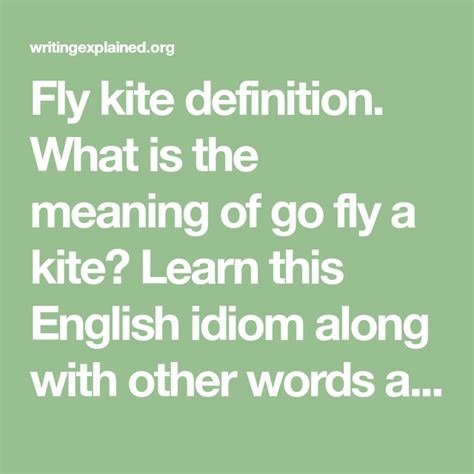 writingexplained.org

Fly kite definition. What is the meaning of go fly a kite? Learn this English idiom along with other words a...